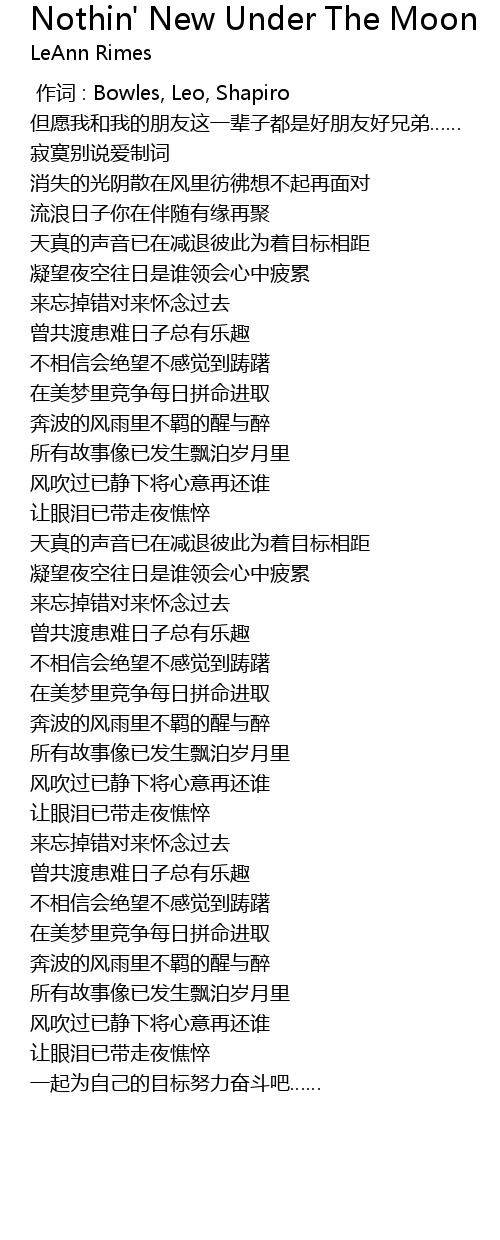 Nothin' New Under The Moon
LeAnn Rimes

作词 : Bowles, Leo, Shapiro
但愿我和我的朋友这一辈子都是好朋友好兄弟……
寂寞别说爱制词
消失的光阴散在风里彷彿想不起再面对
流浪日子你在伴随有缘再聚
天真的声音已在减退彼此为着目标相距
凝望夜空往日是谁领会心中疲累
来忘掉错对来怀念过去
曾共渡患难日子总有乐趣
不相信会绝望不感觉到踌躇
在美梦里竞争每日拼命进取
奔波的风雨里不羁的醒与醉
所有故事像已发生飘泊岁月里
风吹过已静下将心意再还谁
让眼泪已带走夜憔悴
天真的声音已在减退彼此为着目标相距
凝望夜空往日是谁领会心中疲累
来忘掉错对来怀念过去
曾共渡患难日子总有乐趣
不相信会绝望不感觉到踌躇
在美梦里竞争每日拼命进取
奔波的风雨里不羁的醒与醉
所有故事像已发生飘泊岁月里
风吹过已静下将心意再还谁
让眼泪已带走夜憔悴
来忘掉错对来怀念过去
曾共渡患难日子总有乐趣
不相信会绝望不感觉到踌躇
在美梦里竞争每日拼命进取
奔波的风雨里不羁的醒与醉
所有故事像已发生飘泊岁月里
风吹过已静下将心意再还谁
让眼泪已带走夜憔悴
一起为自己的目标努力奋斗吧……